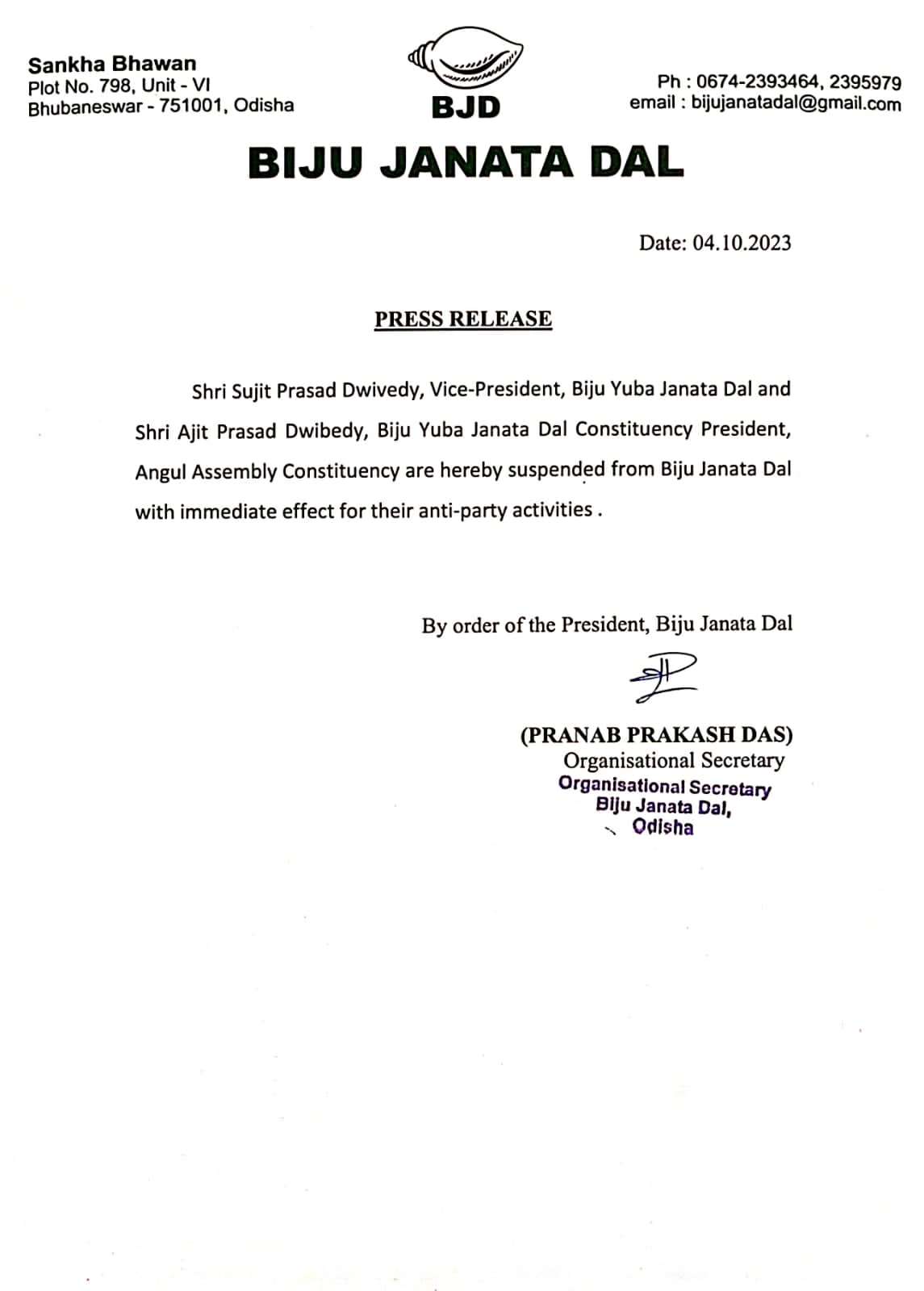 Sankha Bhawan
Plot No. 798, Unit - VI
Bhubaneswar - 751001, Odisha

BJD

Ph : 0674-2393464, 2395979
email : bijujanatadal@gmail.com

BIJU JANATA DAL

Date: 04.10.2023

PRESS RELEASE

Shri Sujit Prasad Dwivedy, Vice-President, Biju Yuba Janata Dal and Shri Ajit Prasad Dwibedy, Biju Yuba Janata Dal Constituency President, Angul Assembly Constituency are hereby suspended from Biju Janata Dal with immediate effect for their anti-party activities .

By order of the President, Biju Janata Dal

(PRANAB PRAKASH DAS)
Organisational Secretary
Organisational Secretary
Biju Janata Dal,
Odisha